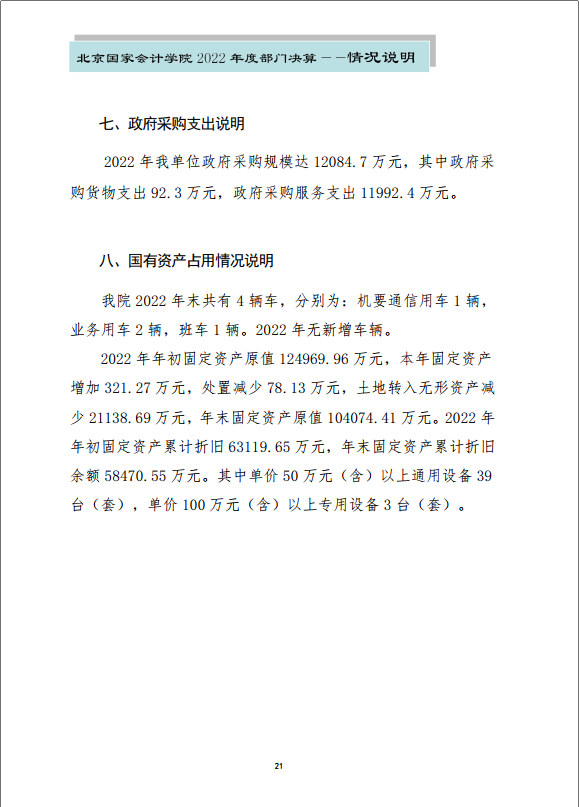 北京国家会计学院 2022 年度部门决算——情况说明

七、政府采购支出说明

2022 年我单位政府采购规模达 12084.7 万元，其中政府采购货物支出 92.3 万元，政府采购服务支出 11992.4 万元。

八、国有资产占用情况说明

我院 2022 年末共有 4 辆车，分别为：机要通信用车 1 辆，业务用车 2 辆，班车 1 辆。2022 年无新增车辆。

2022 年年初固定资产原值 124969.96 万元，本年固定资产增加 321.27 万元，处置减少 78.13 万元，土地转入无形资产减少 21138.69 万元，年末固定资产原值 104074.41 万元。2022 年年初固定资产累计折旧 63119.65 万元，年末固定资产累计折旧余额 58470.55 万元。其中单价 50 万元（含）以上通用设备 39 台（套），单价 100 万元（含）以上专用设备 3 台（套）。

21